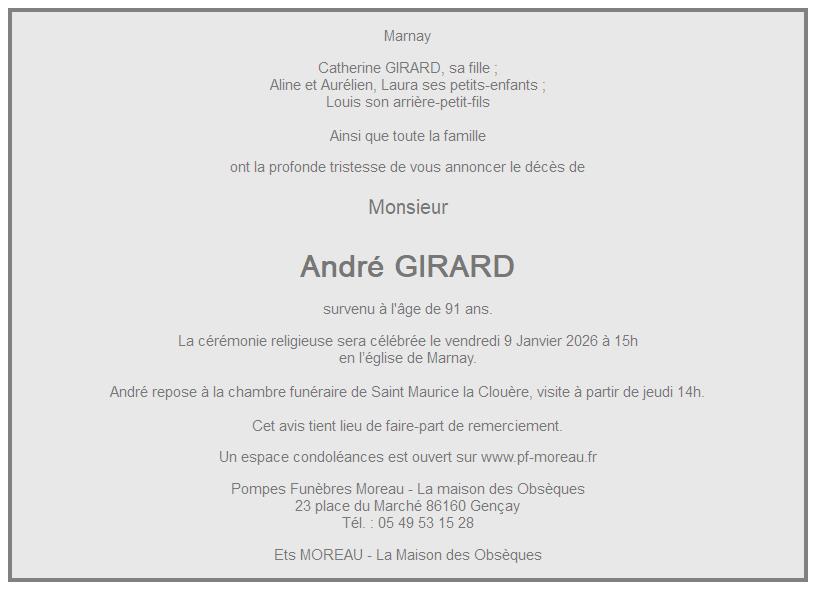 Marnay

Catherine GIRARD, sa fille ;
Aline et Aurélien, Laura ses petits-enfants ;
Louis son arrière-petit-fils

Ainsi que toute la famille

ont la profonde tristesse de vous annoncer le décès de

Monsieur

André GIRARD

survenu à l'âge de 91 ans.

La cérémonie religieuse sera célébrée le vendredi 9 Janvier 2026 à 15h
en l'église de Marnay.

André repose à la chambre funéraire de Saint Maurice la Clouère, visite à partir de jeudi 14h.

Cet avis tient lieu de faire-part de remerciement.

Un espace condoléances est ouvert sur www.pf-moreau.fr

Pompes Funèbres Moreau - La maison des Obsèques
23 place du Marché 86160 Gençay
Tél. : 05 49 53 15 28

Ets MOREAU - La Maison des Obsèques